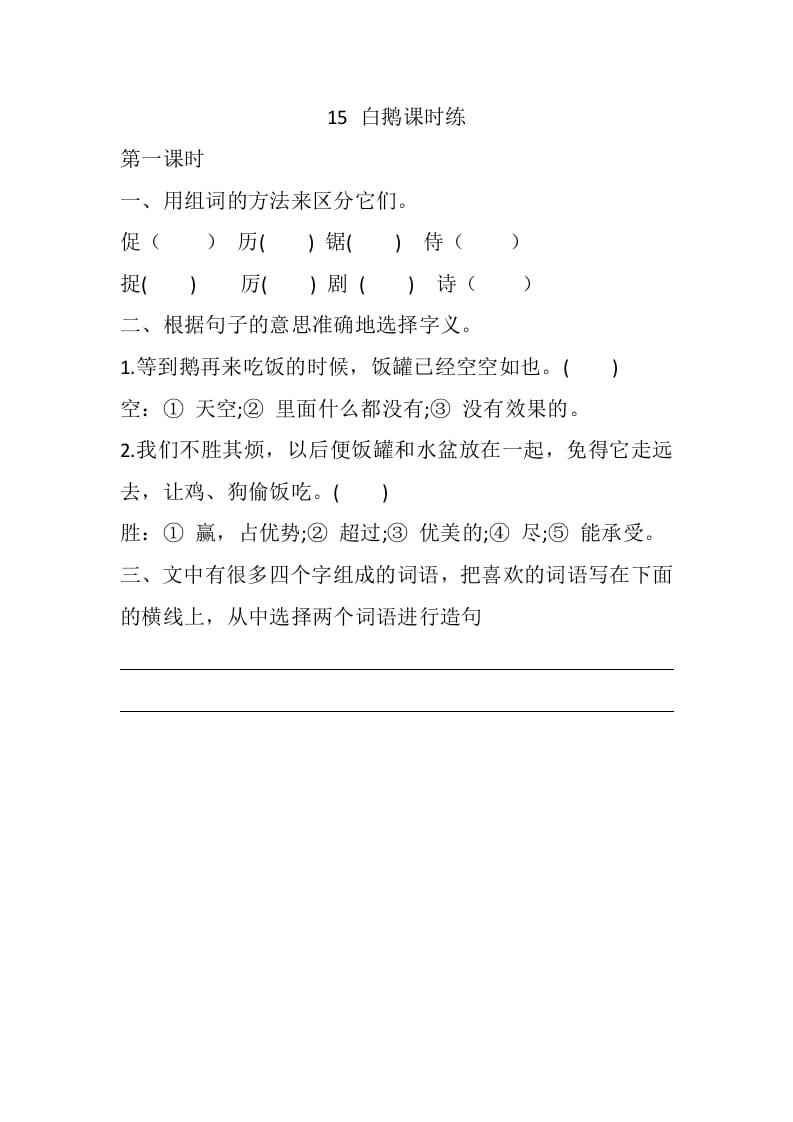 15 白鹅课时练

第一课时

一、用组词的方法来区分它们。

促（　　） 历(　　) 锯(　　) 侍（　　）

捉(　　) 厉(　　) 剧 (　　) 诗（　　）

二、根据句子的意思准确地选择字义。

1.等到鹅再来吃饭的时候，饭罐已经空空如也。(　　)

空：① 天空;② 里面什么都没有;③ 没有效果的。

2.我们不胜其烦，以后便饭罐和水盆放在一起，免得它走远去，让鸡、狗偷饭吃。(　　)

胜：① 赢，占优势;② 超过;③ 优美的;④ 尽;⑤ 能承受。

三、文中有很多四个字组成的词语，把喜欢的词语写在下面的横线上，从中选择两个词语进行造句